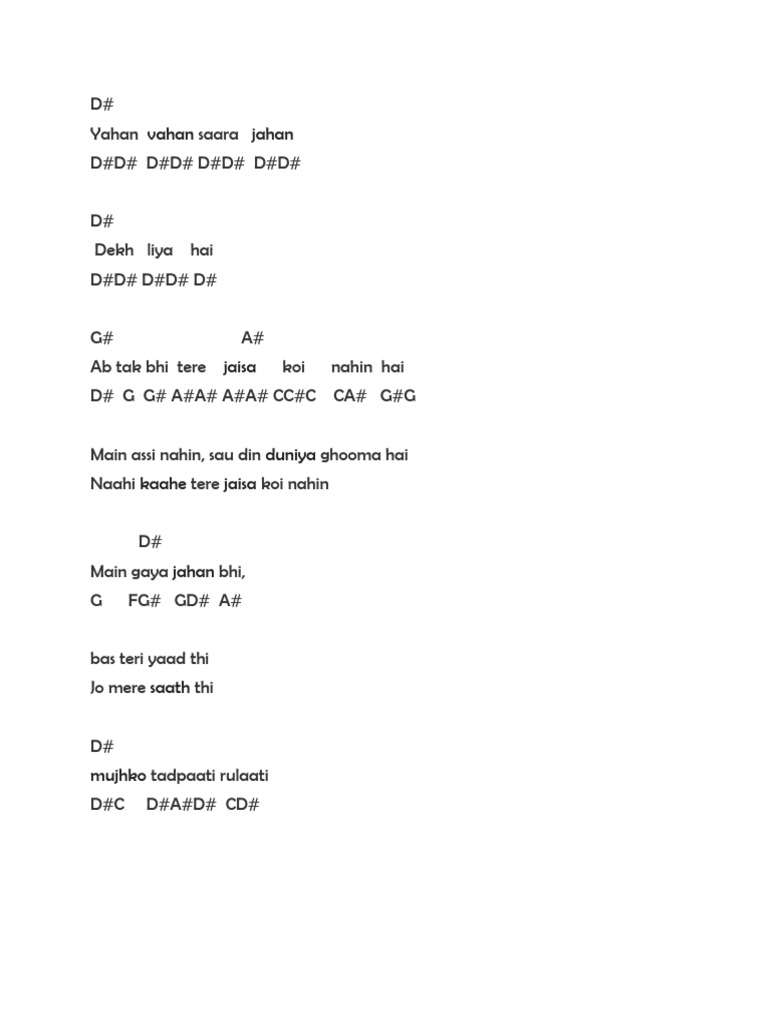 D#
Yahan vahan saara jahan
D#D# D#D# D#D# D#D#

D#
Dekh liya hai
D#D# D#D# D#

G# A#
Ab tak bhi tere jaisa koi nahin hai
D# G G# A#A# A#A# CC#C CA# G#G

Main assi nahin, sau din duniya ghooma hai
Naahi kaahe tere jaisa koi nahin

D#
Main gaya jahan bhi,
G FG# GD# A#

bas teri yaad thi
Jo mere saath thi

D#
mujhko tadpaati rulaati
D#C D#A#D# CD#